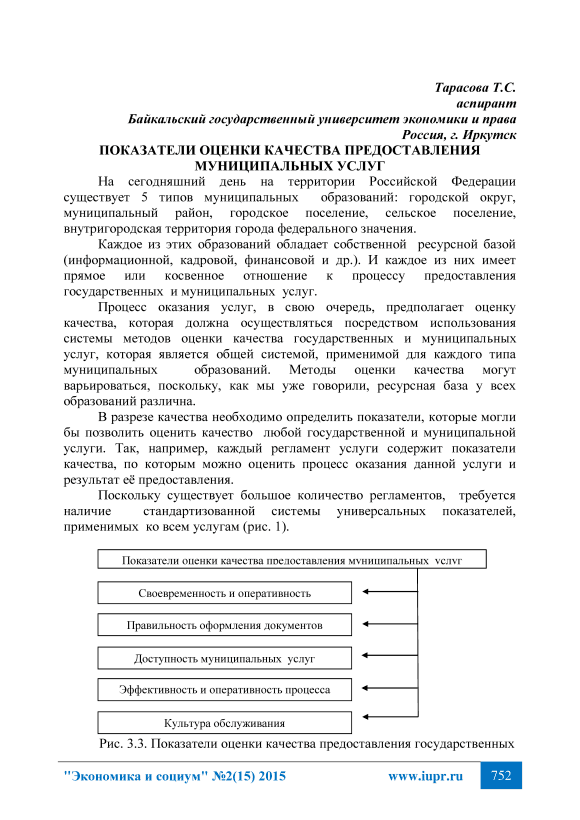 Тарасова Т.С.
аспирант
Байкальский государственный университет экономики и права
Россия, г. Иркутск

ПОКАЗАТЕЛИ ОЦЕНКИ КАЧЕСТВА ПРЕДОСТАВЛЕНИЯ МУНИЦИПАЛЬНЫХ УСЛУГ

На сегодняшний день на территории Российской Федерации существует 5 типов муниципальных образований: городской округ, муниципальный район, городское поселение, сельское поселение, внутригородская территория города федерального значения.

Каждое из этих образований обладает собственной ресурсной базой (информационной, кадровой, финансовой и др.). И каждое из них имеет прямое или косвенное отношение к процессу предоставления государственных и муниципальных услуг.

Процесс оказания услуг, в свою очередь, предполагает оценку качества, которая должна осуществляться посредством использования системы методов оценки качества государственных и муниципальных услуг, которая является общей системой, применимой для каждого типа муниципальных образований. Методы оценки качества могут варьироваться, поскольку, как мы уже говорили, ресурсная база у всех образований различна.

В разрезе качества необходимо определить показатели, которые могли бы позволить оценить качество любой государственной и муниципальной услуги. Так, например, каждый регламент услуги содержит показатели качества, по которым можно оценить процесс оказания данной услуги и результат её предоставления.

Поскольку существует большое количество регламентов, требуется наличие стандартизованной системы универсальных показателей, применимых ко всем услугам (рис. 1).

Показатели оценки качества предоставления муниципальных услуг

Своевременность и оперативность

Правильность оформления документов

Доступность муниципальных услуг

Эффективность и оперативность процесса

Культура обслуживания

Рис. 3.3. Показатели оценки качества предоставления государственных

"Экономика и социум" №2(15) 2015 www.iupr.ru 752